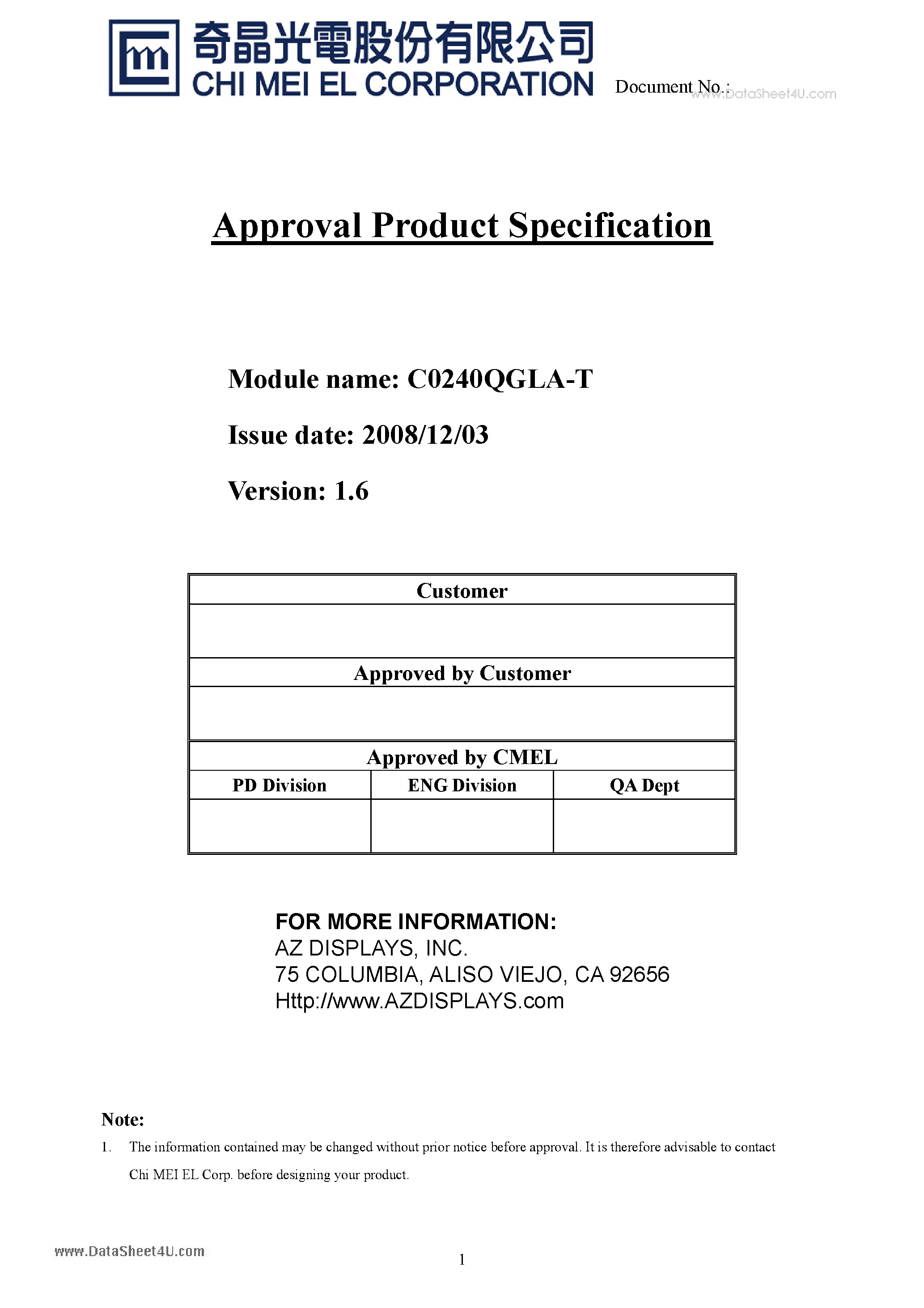 奇晶光電股份有限公司
CHI MEI EL CORPORATION

Document No.:

www.DataSheet4U.com

Approval Product Specification

Module name: C0240QGLA-T

Issue date: 2008/12/03

Version: 1.6

| Customer | | |
|---|---|---|
| | | |
| Approved by Customer | | |
| | | |
| Approved by CMEL | | |
| PD Division | ENG Division | QA Dept |
| | | |

FOR MORE INFORMATION:
AZ DISPLAYS, INC.
75 COLUMBIA, ALISO VIEJO, CA 92656
Http://www.AZDISPLAYS.com

Note:
1. The information contained may be changed without prior notice before approval. It is therefore advisable to contact Chi MEI EL Corp. before designing your product.

www.DataSheet4U.com

1